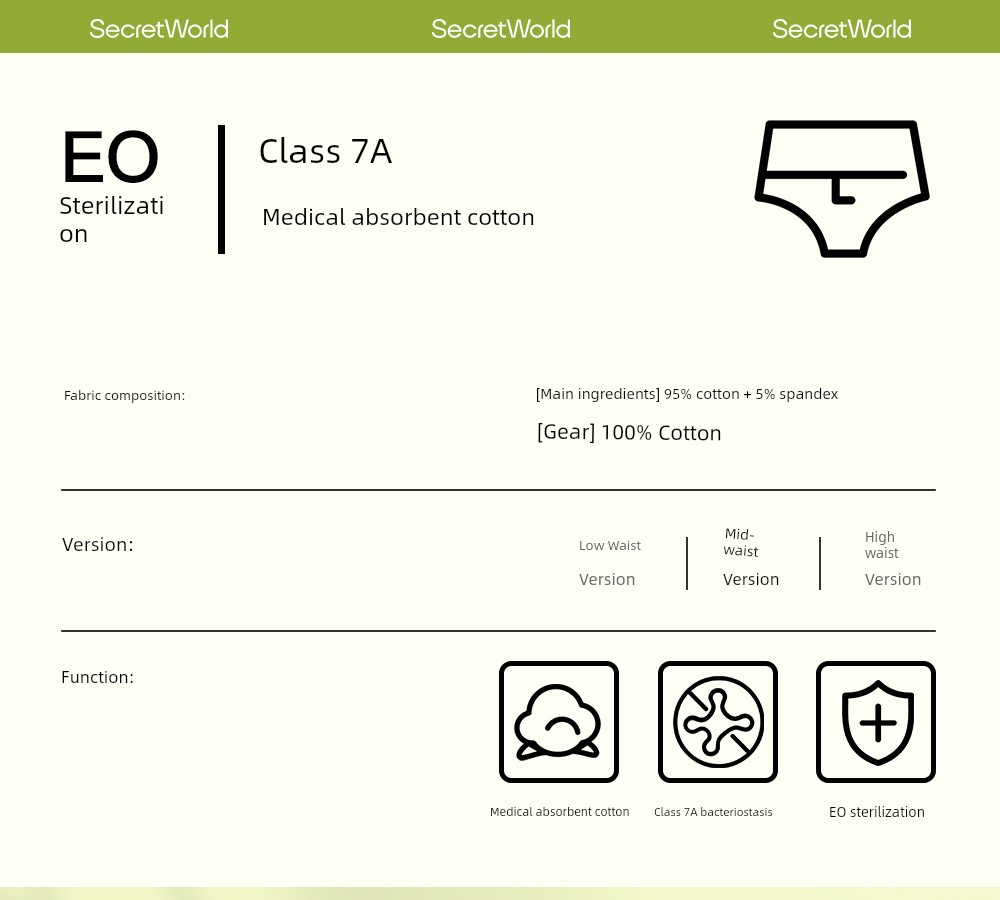 SecretWorld SecretWorld SecretWorld

EO
Sterilization

Class 7A

Medical absorbent cotton

Fabric composition:

[Main ingredients] 95% cotton + 5% spandex

[Gear] 100% Cotton

Version:

Low Waist Version

Mid-waist Version

High waist Version

Function:

Medical absorbent cotton

Class 7A bacteriostasis

EO sterilization